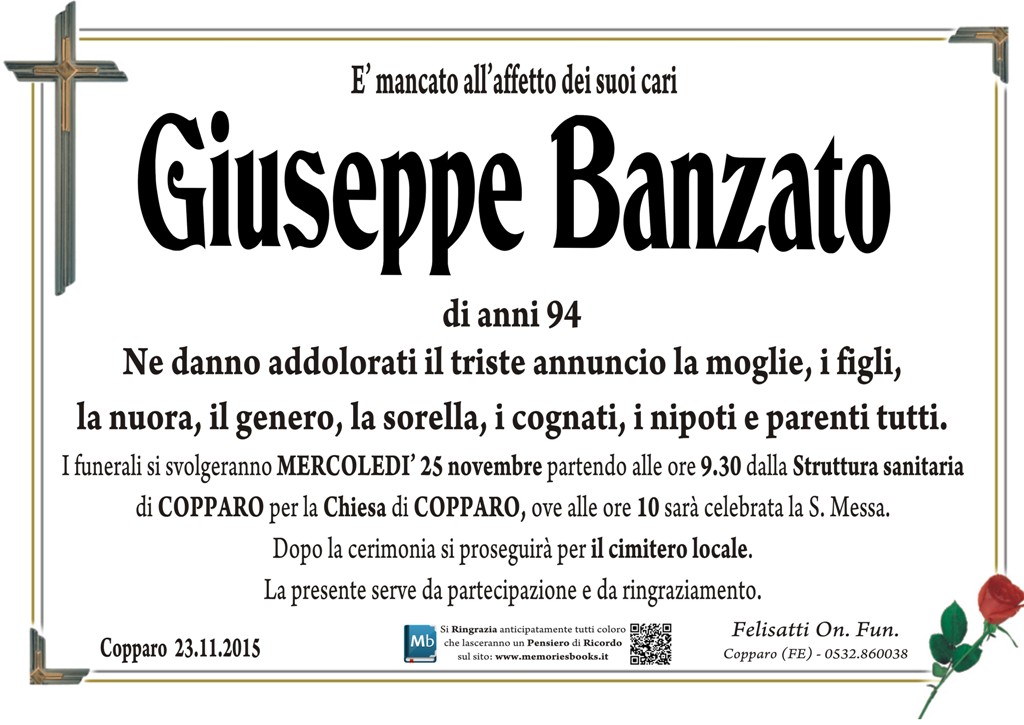 E' mancato all'affetto dei suoi cari

Giuseppe Banzato

di anni 94

Ne danno addolorati il triste annuncio la moglie, i figli, la nuora, il genero, la sorella, i cognati, i nipoti e parenti tutti.

I funerali si svolgeranno MERCOLEDI' 25 novembre partendo alle ore 9.30 dalla Struttura sanitaria di COPPARO per la Chiesa di COPPARO, ove alle ore 10 sarà celebrata la S. Messa.

Dopo la cerimonia si proseguirà per il cimitero locale.

La presente serve da partecipazione e da ringraziamento.

Copparo 23.11.2015

Mb Si Ringrazia anticipatamente tutti coloro che lasceranno un Pensiero di Ricordo sul sito: www.memoriesbooks.it

Felisatti On. Fun.
Copparo (FE) - 0532.860038